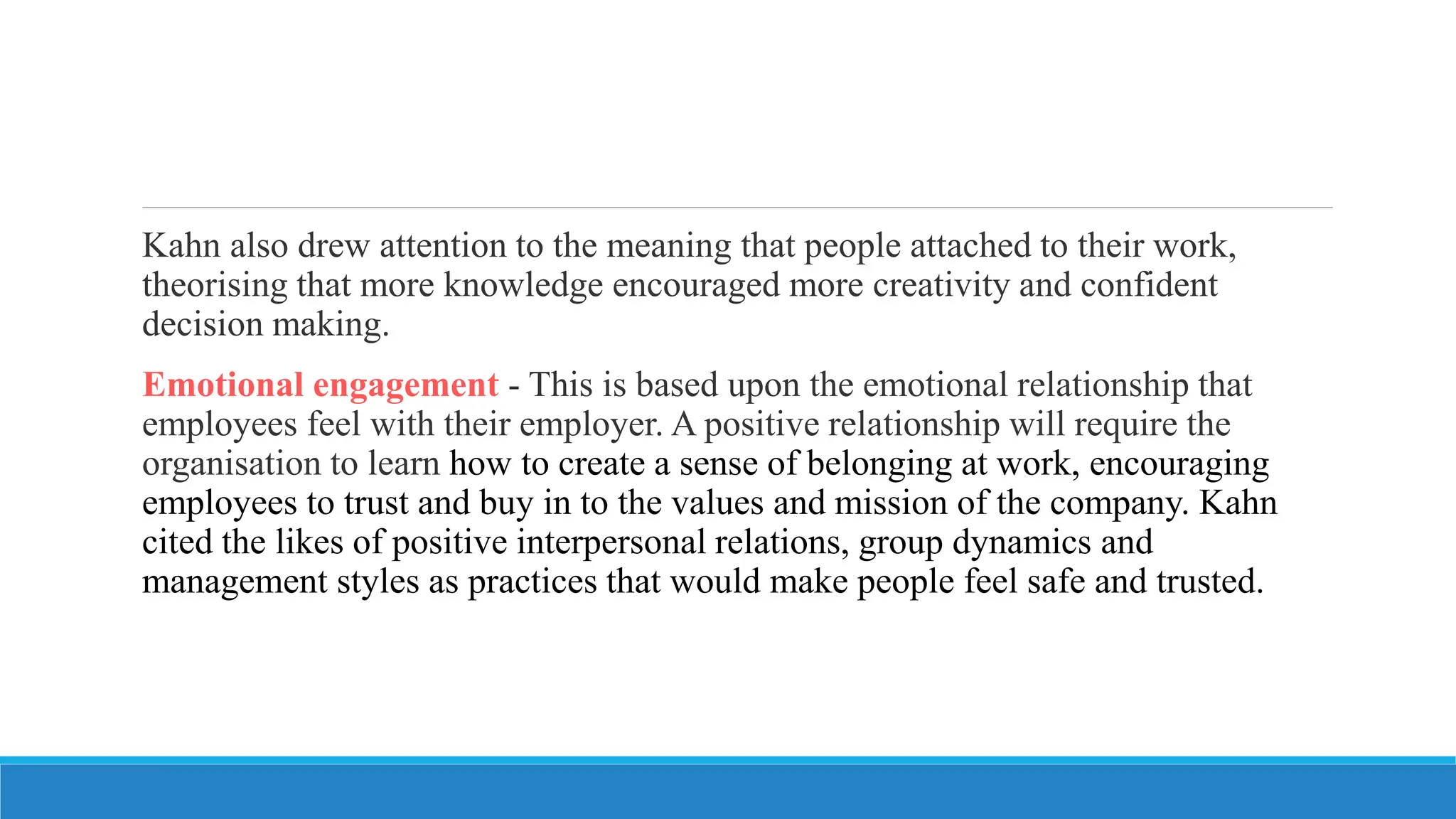 Kahn also drew attention to the meaning that people attached to their work, theorising that more knowledge encouraged more creativity and confident decision making.

Emotional engagement - This is based upon the emotional relationship that employees feel with their employer. A positive relationship will require the organisation to learn how to create a sense of belonging at work, encouraging employees to trust and buy in to the values and mission of the company. Kahn cited the likes of positive interpersonal relations, group dynamics and management styles as practices that would make people feel safe and trusted.